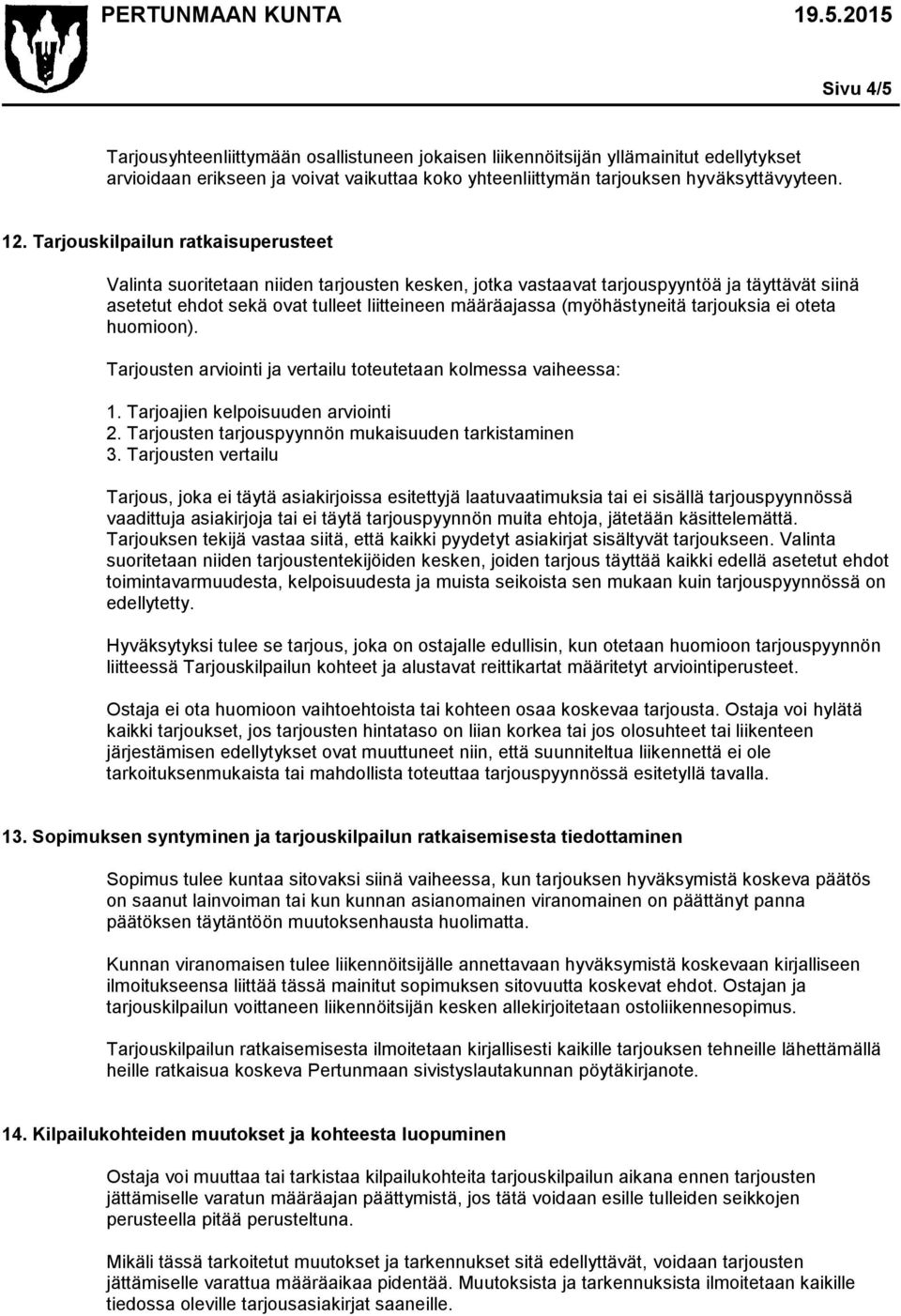 PERTUNMAAN KUNTA 19.5.2015

Sivu 4/5

Tarjousyhteenliittymään osallistuneen jokaisen liikennöitsijän yllämainitut edellytykset arvioidaan erikseen ja voivat vaikuttaa koko yhteenliittymän tarjouksen hyväksyttävyyteen.

12. Tarjouskilpailun ratkaisuperusteet

Valinta suoritetaan niiden tarjousten kesken, jotka vastaavat tarjouspyyntöä ja täyttävät siinä asetetut ehdot sekä ovat tulleet liitteineen määräajassa (myöhästyneitä tarjouksia ei oteta huomioon).

Tarjousten arviointi ja vertailu toteutetaan kolmessa vaiheessa:

1. Tarjoajien kelpoisuuden arviointi
2. Tarjousten tarjouspyynnön mukaisuuden tarkistaminen
3. Tarjousten vertailu

Tarjous, joka ei täytä asiakirjoissa esitettyjä laatuvaatimuksia tai ei sisällä tarjouspyynnössä vaadittuja asiakirjoja tai ei täytä tarjouspyynnön muita ehtoja, jätetään käsittelemättä. Tarjouksen tekijä vastaa siitä, että kaikki pyydetyt asiakirjat sisältyvät tarjoukseen. Valinta suoritetaan niiden tarjoustentekijöiden kesken, joiden tarjous täyttää kaikki edellä asetetut ehdot toimintavarmuudesta, kelpoisuudesta ja muista seikoista sen mukaan kuin tarjouspyynnössä on edellytetty.

Hyväksytyksi tulee se tarjous, joka on ostajalle edullisin, kun otetaan huomioon tarjouspyynnön liitteessä Tarjouskilpailun kohteet ja alustavat reittikartat määritetyt arviointiperusteet.

Ostaja ei ota huomioon vaihtoehtoista tai kohteen osaa koskevaa tarjousta. Ostaja voi hylätä kaikki tarjoukset, jos tarjousten hintataso on liian korkea tai jos olosuhteet tai liikenteen järjestämisen edellytykset ovat muuttuneet niin, että suunniteltua liikennettä ei ole tarkoituksenmukaista tai mahdollista toteuttaa tarjouspyynnössä esitetyllä tavalla.

13. Sopimuksen syntyminen ja tarjouskilpailun ratkaisemisesta tiedottaminen

Sopimus tulee kuntaa sitovaksi siinä vaiheessa, kun tarjouksen hyväksymistä koskeva päätös on saanut lainvoiman tai kun kunnan asianomainen viranomainen on päättänyt panna päätöksen täytäntöön muutoksenhausta huolimatta.

Kunnan viranomaisen tulee liikennöitsijälle annettavaan hyväksymistä koskevaan kirjalliseen ilmoitukseensa liittää tässä mainitut sopimuksen sitovuutta koskevat ehdot. Ostajan ja tarjouskilpailun voittaneen liikennöitsijän kesken allekirjoitetaan ostoliikennesopimus.

Tarjouskilpailun ratkaisemisesta ilmoitetaan kirjallisesti kaikille tarjouksen tehneille lähettämällä heille ratkaisua koskeva Pertunmaan sivistyslautakunnan pöytäkirjanote.

14. Kilpailukohteiden muutokset ja kohteesta luopuminen

Ostaja voi muuttaa tai tarkistaa kilpailukohteita tarjouskilpailun aikana ennen tarjousten jättämiselle varatun määräajan päättymistä, jos tätä voidaan esille tulleiden seikkojen perusteella pitää perusteltuna.

Mikäli tässä tarkoitetut muutokset ja tarkennukset sitä edellyttävät, voidaan tarjousten jättämiselle varattua määräaikaa pidentää. Muutoksista ja tarkennuksista ilmoitetaan kaikille tiedossa oleville tarjousasiakirjat saaneille.